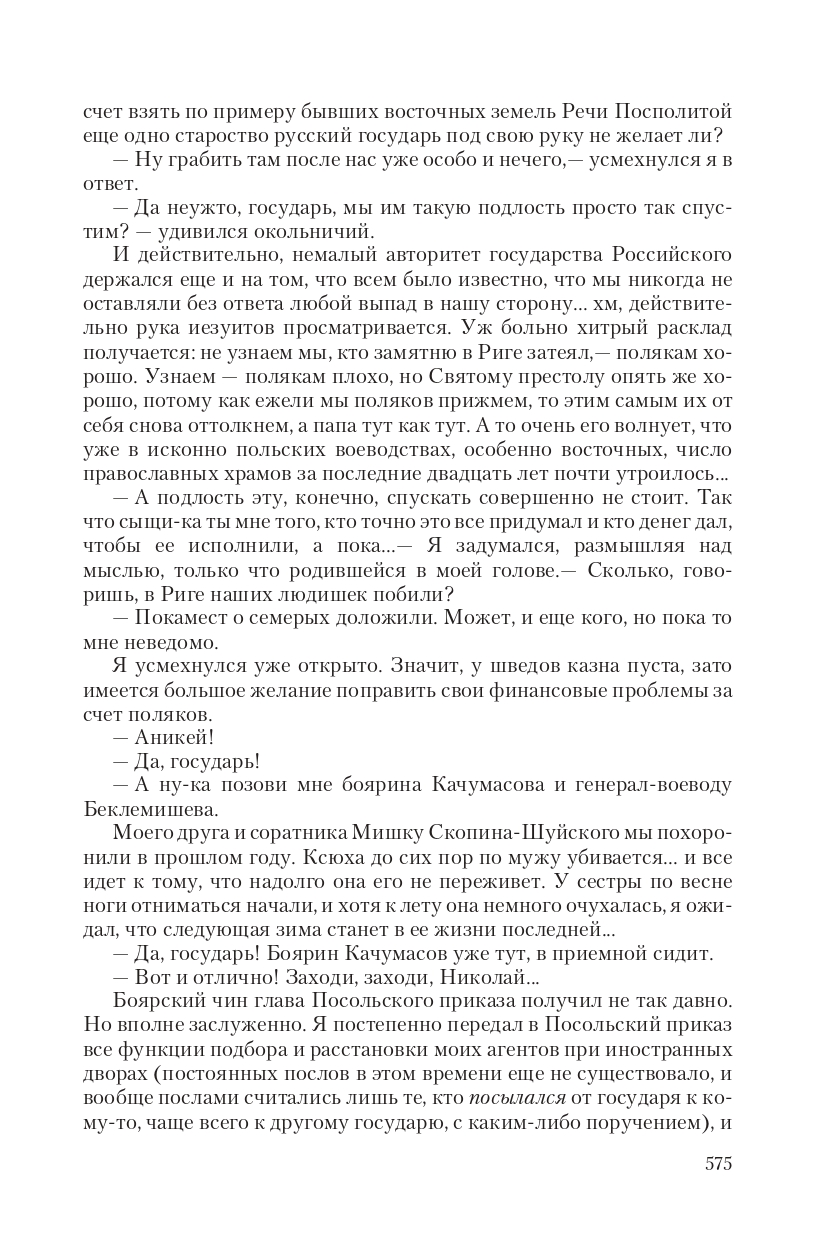 счет взять по примеру бывших восточных земель Речи Посполитой еще одно староство русский государь под свою руку не желает ли?

— Ну грабить там после нас уже особо и нечего,— усмехнулся я в ответ.

— Да неужто, государь, мы им такую подлость просто так спустим? — удивился окольничий.

И действительно, немалый авторитет государства Российского держался еще и на том, что всем было известно, что мы никогда не оставляли без ответа любой выпад в нашу сторону... хм, действительно рука иезуитов просматривается. Уж больно хитрый расклад получается: не узнаем мы, кто замятню в Риге затеял,— полякам хорошо. Узнаем — полякам плохо, но Святому престолу опять же хорошо, потому как ежели мы поляков прижмем, то этим самым их от себя снова оттолкнем, а папа тут как тут. А то очень его волнует, что уже в исконно польских воеводствах, особенно восточных, число православных храмов за последние двадцать лет почти утроилось...

— А подлость эту, конечно, спускать совершенно не стоит. Так что сыщи-ка ты мне того, кто точно это все придумал и кто денег дал, чтобы ее исполнили, а пока...— Я задумался, размышляя над мыслью, только что родившейся в моей голове.— Сколько, говоришь, в Риге наших людишек побили?

— Покамест о семерых доложили. Может, и еще кого, но пока то мне неведомо.

Я усмехнулся уже открыто. Значит, у шведов казна пуста, зато имеется большое желание поправить свои финансовые проблемы за счет поляков.

— Аникей!

— Да, государь!

— А ну-ка позови мне боярина Качумасова и генерал-воеводу Беклемишева.

Моего друга и соратника Мишку Скопина-Шуйского мы похоронили в прошлом году. Ксюха до сих пор по мужу убивается... и все идет к тому, что надолго она его не переживет. У сестры по весне ноги отниматься начали, и хотя к лету она немного очухалась, я ожидал, что следующая зима станет в ее жизни последней...

— Да, государь! Боярин Качумасов уже тут, в приемной сидит.

— Вот и отлично! Заходи, заходи, Николай...

Боярский чин глава Посольского приказа получил не так давно. Но вполне заслуженно. Я постепенно передал в Посольский приказ все функции подбора и расстановки моих агентов при иностранных дворах (постоянных послов в этом времени еще не существовало, и вообще послами считались лишь те, кто посылался от государя к кому-то, чаще всего к другому государю, с каким-либо поручением), и

575